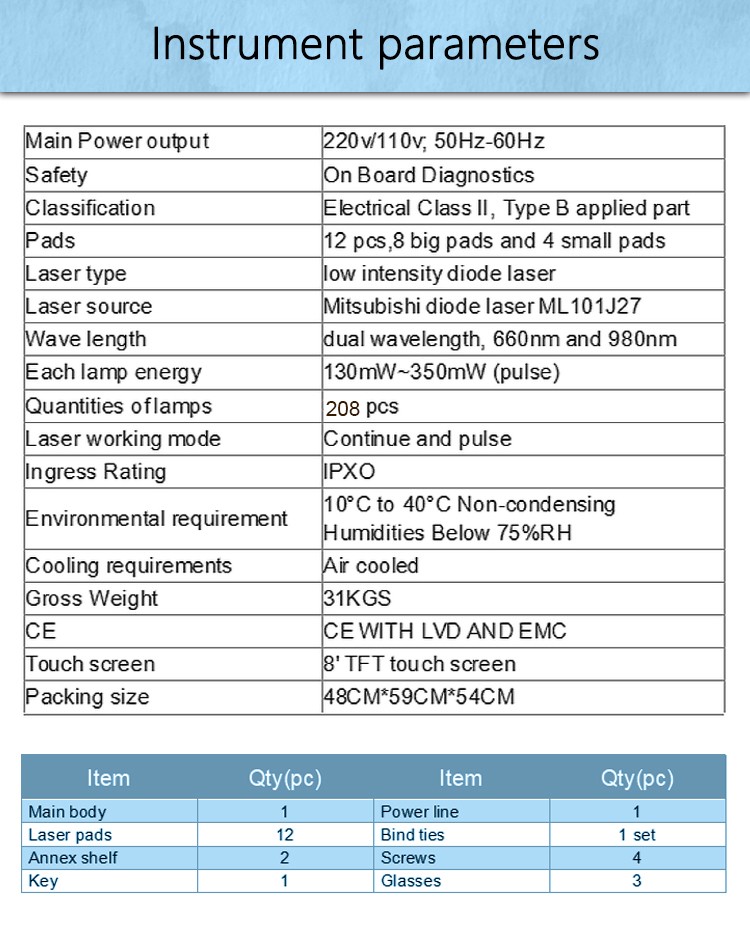 Instrument parameters

| Main Power output | 220v/110v; 50Hz-60Hz |
|---|---|
| Safety | On Board Diagnostics |
| Classification | Electrical Class II, Type B applied part |
| Pads | 12 pcs,8 big pads and 4 small pads |
| Laser type | low intensity diode laser |
| Laser source | Mitsubishi diode laser ML101J27 |
| Wave length | dual wavelength, 660nm and 980nm |
| Each lamp energy | 130mW~350mW (pulse) |
| Quantities of lamps | 208 pcs |
| Laser working mode | Continue and pulse |
| Ingress Rating | IPXO |
| Environmental requirement | 10°C to 40°C Non-condensing Humidities Below 75%RH |
| Cooling requirements | Air cooled |
| Gross Weight | 31KGS |
| CE | CE WITH LVD AND EMC |
| Touch screen | 8' TFT touch screen |
| Packing size | 48CM*59CM*54CM |

| Item | Qty(pc) | Item | Qty(pc) |
|---|---|---|---|
| Main body | 1 | Power line | 1 |
| Laser pads | 12 | Bind ties | 1 set |
| Annex shelf | 2 | Screws | 4 |
| Key | 1 | Glasses | 3 |